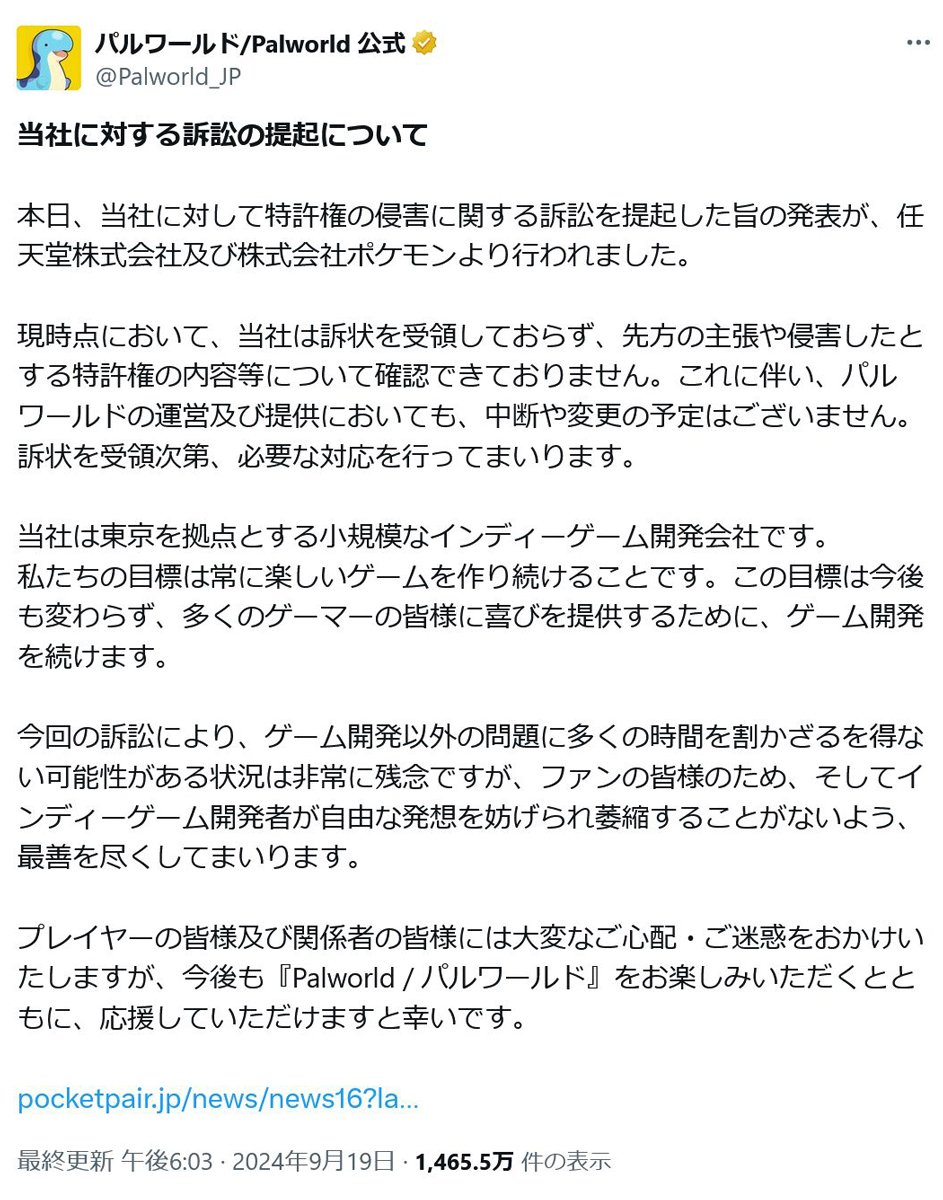 パルワールド/Palworld 公式
@Palworld_JP

当社に対する訴訟の提起について

本日、当社に対して特許権の侵害に関する訴訟を提起した旨の発表が、任天堂株式会社及び株式会社ポケモンより行われました。

現時点において、当社は訴状を受領しておらず、先方の主張や侵害したとする特許権の内容等について確認できておりません。これに伴い、パルワールドの運営及び提供においても、中断や変更の予定はございません。訴状を受領次第、必要な対応を行ってまいります。

当社は東京を拠点とする小規模なインディーゲーム開発会社です。
私たちの目標は常に楽しいゲームを作り続けることです。この目標は今後も変わらず、多くのゲーマーの皆様に喜びを提供するために、ゲーム開発を続けます。

今回の訴訟により、ゲーム開発以外の問題に多くの時間を割かざるを得ない可能性がある状況は非常に残念ですが、ファンの皆様のため、そしてインディーゲーム開発者が自由な発想を妨げられ萎縮することがないよう、最善を尽くしてまいります。

プレイヤーの皆様及び関係者の皆様には大変なご心配・ご迷惑をおかけいたしますが、今後も『Palworld / パルワールド』をお楽しみいただくとともに、応援していただけますと幸いです。

pocketpair.jp/news/news16?la...

最終更新 午後6:03 · 2024年9月19日 · 1,465.5万 件の表示